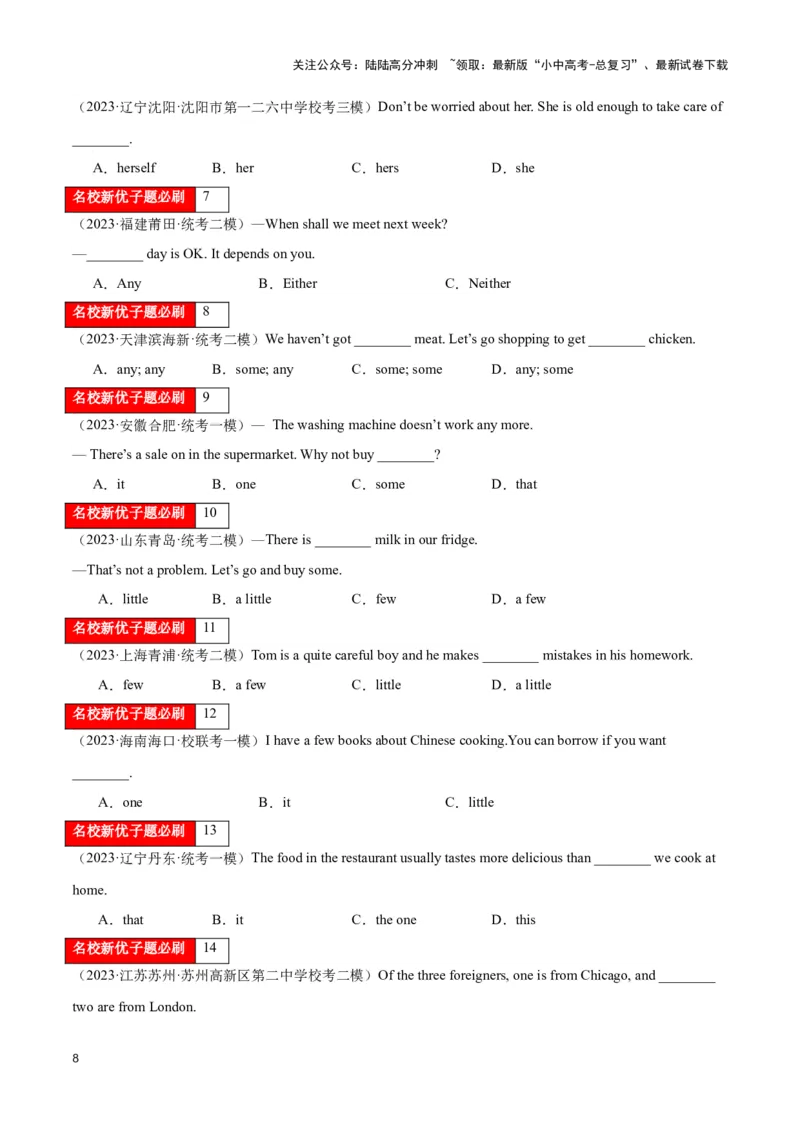 关注公众号：陆陆高分冲刺 ~领取：最新版“小中高考-总复习”、最新试卷下载

（2023·辽宁沈阳·沈阳市第一二六中学校考三模）Don’t be worried about her. She is old enough to take care of ________.

A．herself　B．her　C．hers　D．she

名校新优子题必刷 7

（2023·福建莆田·统考二模）—When shall we meet next week?

—________ day is OK. It depends on you.

A．Any　B．Either　C．Neither

名校新优子题必刷 8

（2023·天津滨海新·统考二模）We haven’t got ________ meat. Let’s go shopping to get ________ chicken.

A．any; any　B．some; any　C．some; some　D．any; some

名校新优子题必刷 9

（2023·安徽合肥·统考一模）— The washing machine doesn’t work any more.

— There’s a sale on in the supermarket. Why not buy ________?

A．it　B．one　C．some　D．that

名校新优子题必刷 10

（2023·山东青岛·统考二模）—There is ________ milk in our fridge.

—That’s not a problem. Let’s go and buy some.

A．little　B．a little　C．few　D．a few

名校新优子题必刷 11

（2023·上海青浦·统考二模）Tom is a quite careful boy and he makes ________ mistakes in his homework.

A．few　B．a few　C．little　D．a little

名校新优子题必刷 12

（2023·海南海口·校联考一模）I have a few books about Chinese cooking.You can borrow if you want ________.

A．one　B．it　C．little

名校新优子题必刷 13

（2023·辽宁丹东·统考一模）The food in the restaurant usually tastes more delicious than ________ we cook at home.

A．that　B．it　C．the one　D．this

名校新优子题必刷 14

（2023·江苏苏州·苏州高新区第二中学校考二模）Of the three foreigners, one is from Chicago, and ________ two are from London.

8